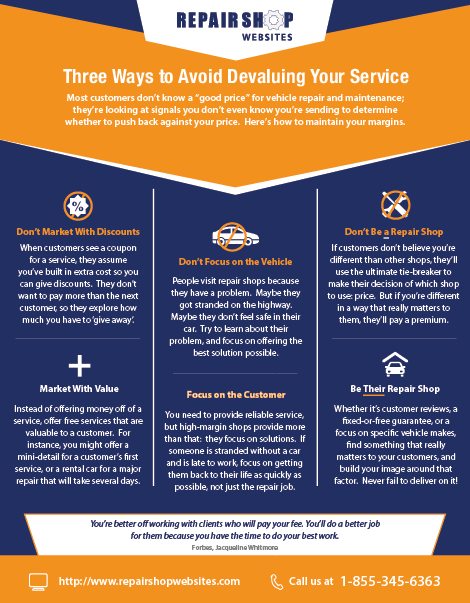 REPAIR SHOP
WEBSITES

Three Ways to Avoid Devaluing Your Service

Most customers don't know a "good price" for vehicle repair and maintenance; they're looking at signals you don't even know you're sending to determine whether to push back against your price. Here's how to maintain your margins.

Don't Market With Discounts

When customers see a coupon for a service, they assume you've built in extra cost so you can give discounts. They don't want to pay more than the next customer, so they explore how much you have to 'give away'.

Market With Value

Instead of offering money off of a service, offer free services that are valuable to a customer. For instance, you might offer a mini-detail for a customer's first service, or a rental car for a major repair that will take several days.

Don't Focus on the Vehicle

People visit repair shops because they have a problem. Maybe they got stranded on the highway. Maybe they don't feel safe in their car. Try to learn about their problem, and focus on offering the best solution possible.

Focus on the Customer

You need to provide reliable service, but high-margin shops provide more than that: they focus on solutions. If someone is stranded without a car and is late to work, focus on getting them back to their life as quickly as possible, not just the repair job.

Don't Be a Repair Shop

If customers don't believe you're different than other shops, they'll use the ultimate tie-breaker to make their decision of which shop to use: price. But if you're different in a way that really matters to them, they'll pay a premium.

Be Their Repair Shop

Whether it's customer reviews, a fixed-or-free guarantee, or a focus on specific vehicle makes, find something that really matters to your customers, and build your image around that factor. Never fail to deliver on it!

You're better off working with clients who will pay your fee. You'll do a better job for them because you have the time to do your best work.
Forbes, Jacqueline Whitmore

http://www.repairshopwebsites.com

Call us at 1-855-345-6363